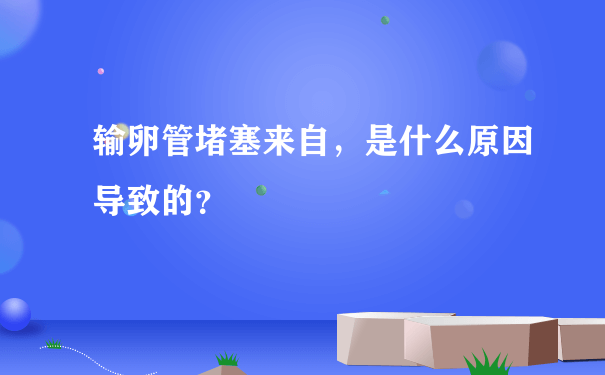 输卵管堵塞来自，是什么原因导致的？